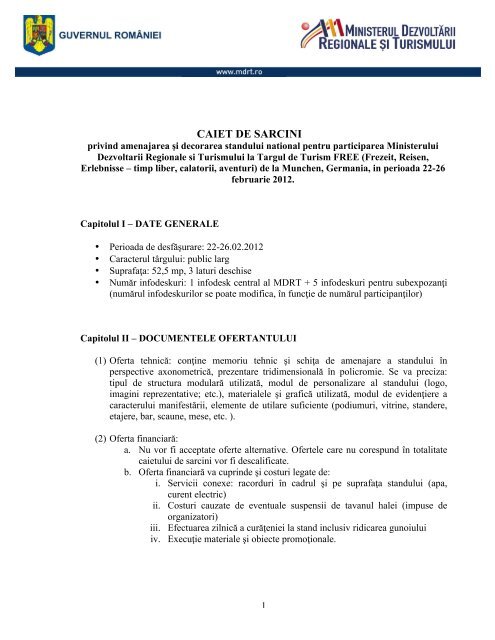 GUVERNUL ROMÂNIEI

MINISTERUL DEZVOLTĂRII REGIONALE ȘI TURISMULUI

www.mdrt.ro

CAIET DE SARCINI
privind amenajarea şi decorarea standului national pentru participarea Ministerului Dezvoltarii Regionale si Turismului la Targul de Turism FREE (Frezeit, Reisen, Erlebnisse – timp liber, calatorii, aventuri) de la Munchen, Germania, in perioada 22-26 februarie 2012.

Capitolul I – DATE GENERALE

• Perioada de desfăşurare: 22-26.02.2012
• Caracterul târgului: public larg
• Suprafaţa: 52,5 mp, 3 laturi deschise
• Număr infodeskuri: 1 infodesk central al MDRT + 5 infodeskuri pentru subexpozanţi (numărul infodeskurilor se poate modifica, în funcţie de numărul participanţilor)

Capitolul II – DOCUMENTELE OFERTANTULUI

(1) Oferta tehnică: conţine memoriu tehnic şi schiţa de amenajare a standului în perspective axonometrică, prezentare tridimensională în policromie. Se va preciza: tipul de structura modulară utilizată, modul de personalizare al standului (logo, imagini reprezentative; etc.), materialele şi grafică utilizată, modul de evidenţiere a caracterului manifestării, elemente de utilare suficiente (podiumuri, vitrine, standere, etajere, bar, scaune, mese, etc. ).

(2) Oferta financiară:
a. Nu vor fi acceptate oferte alternative. Ofertele care nu corespund în totalitate caietului de sarcini vor fi descalificate.
b. Oferta financiară va cuprinde şi costuri legate de:
i. Servicii conexe: racorduri în cadrul şi pe suprafaţa standului (apa, curent electric)
ii. Costuri cauzate de eventuale suspensii de tavanul halei (impuse de organizatori)
iii. Efectuarea zilnică a curăţeniei la stand inclusiv ridicarea gunoiului
iv. Execuţie materiale şi obiecte promoţionale.

1